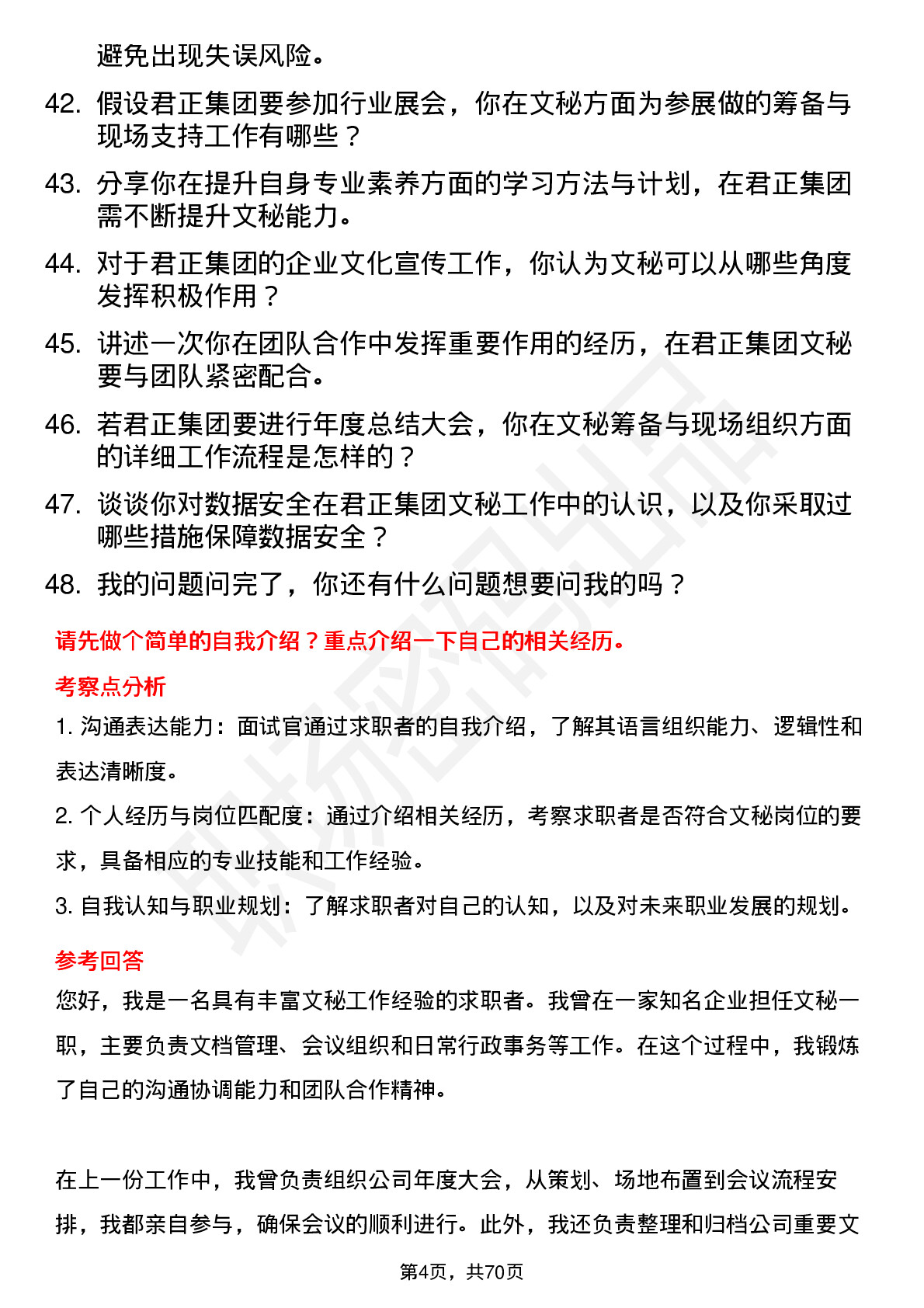 避免出现失误风险。

42. 假设君正集团要参加行业展会，你在文秘方面为参展做的筹备与现场支持工作有哪些？

43. 分享你在提升自身专业素养方面的学习方法与计划，在君正集团需不断提升文秘能力。

44. 对于君正集团的企业文化宣传工作，你认为文秘可以从哪些角度发挥积极作用？

45. 讲述一次你在团队合作中发挥重要作用的经历，在君正集团文秘要与团队紧密配合。

46. 若君正集团要进行年度总结大会，你在文秘筹备与现场组织方面的详细工作流程是怎样的？

47. 谈谈你对数据安全在君正集团文秘工作中的认识，以及你采取过哪些措施保障数据安全？

48. 我的问题问完了，你还有什么问题想要问我的吗？

请先做个简单的自我介绍？重点介绍一下自己的相关经历。

考察点分析

1. 沟通表达能力：面试官通过求职者的自我介绍，了解其语言组织能力、逻辑性和表达清晰度。

2. 个人经历与岗位匹配度：通过介绍相关经历，考察求职者是否符合文秘岗位的要求，具备相应的专业技能和工作经验。

3. 自我认知与职业规划：了解求职者对自己的认知，以及对未来职业发展的规划。

参考回答

您好，我是一名具有丰富文秘工作经验的求职者。我曾在一家知名企业担任文秘一职，主要负责文档管理、会议组织和日常行政事务等工作。在这个过程中，我锻炼了自己的沟通协调能力和团队合作精神。

在上一份工作中，我曾负责组织公司年度大会，从策划、场地布置到会议流程安排，我都亲自参与，确保会议的顺利进行。此外，我还负责整理和归档公司重要文

第4页，共70页